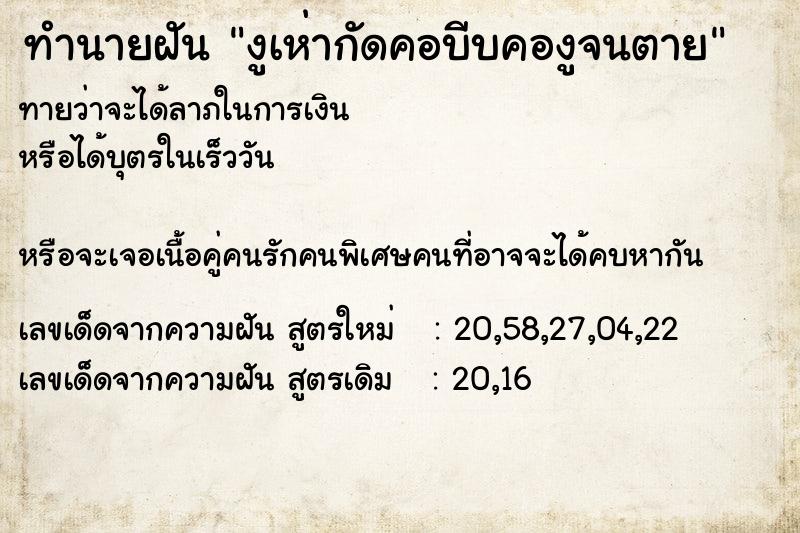 ทำนายฝัน "งูเห่ากัดคอบีบคองูจนตาย"
ทายว่าจะได้ลาภในการเงิน
หรือได้บุตรในเร็ววัน

หรือจะเจอเนื้อคู่คนรักคนพิเศษคนที่อาจจะได้คบหากัน

เลขเด็ดจากความฝัน สูตรใหม่ : 20,58,27,04,22
เลขเด็ดจากความฝัน สูตรเดิม : 20,16